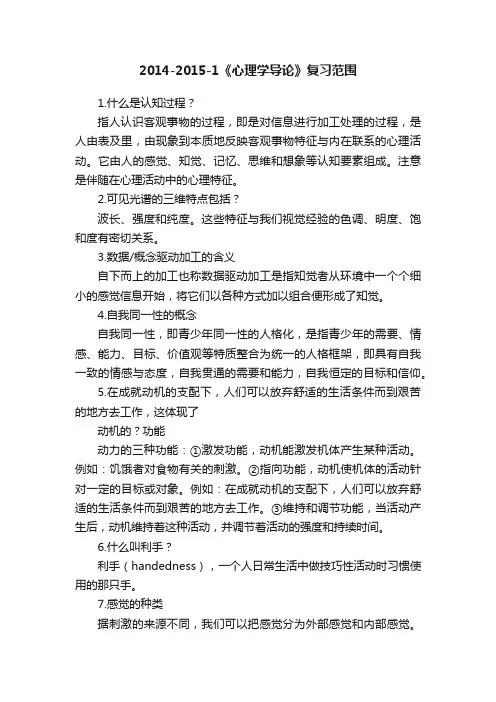 2014-2015-1《心理学导论》复习范围

1.什么是认知过程？

指人认识客观事物的过程，即是对信息进行加工处理的过程，是人由表及里，由现象到本质地反映客观事物特征与内在联系的心理活动。它由人的感觉、知觉、记忆、思维和想象等认知要素组成。注意是伴随在心理活动中的心理特征。

2.可见光谱的三维特点包括？

波长、强度和纯度。这些特征与我们视觉经验的色调、明度、饱和度有密切关系。

3.数据/概念驱动加工的含义

自下而上的加工也称数据驱动加工是指知觉者从环境中一个个细小的感觉信息开始，将它们以各种方式加以组合便形成了知觉。

4.自我同一性的概念

自我同一性，即青少年同一性的人格化，是指青少年的需要、情感、能力、目标、价值观等特质整合为统一的人格框架，即具有自我一致的情感与态度，自我贯通的需要和能力，自我恒定的目标和信仰。

5.在成就动机的支配下，人们可以放弃舒适的生活条件而到艰苦的地方去工作，这体现了

动机的？功能

动力的三种功能：①激发功能，动机能激发机体产生某种活动。例如：饥饿者对食物有关的刺激。②指向功能，动机使机体的活动针对一定的目标或对象。例如：在成就动机的支配下，人们可以放弃舒适的生活条件而到艰苦的地方去工作。③维持和调节功能，当活动产生后，动机维持着这种活动，并调节着活动的强度和持续时间。

6.什么叫利手？

利手（handedness），一个人日常生活中做技巧性活动时习惯使用的那只手。

7.感觉的种类

据刺激的来源不同，我们可以把感觉分为外部感觉和内部感觉。